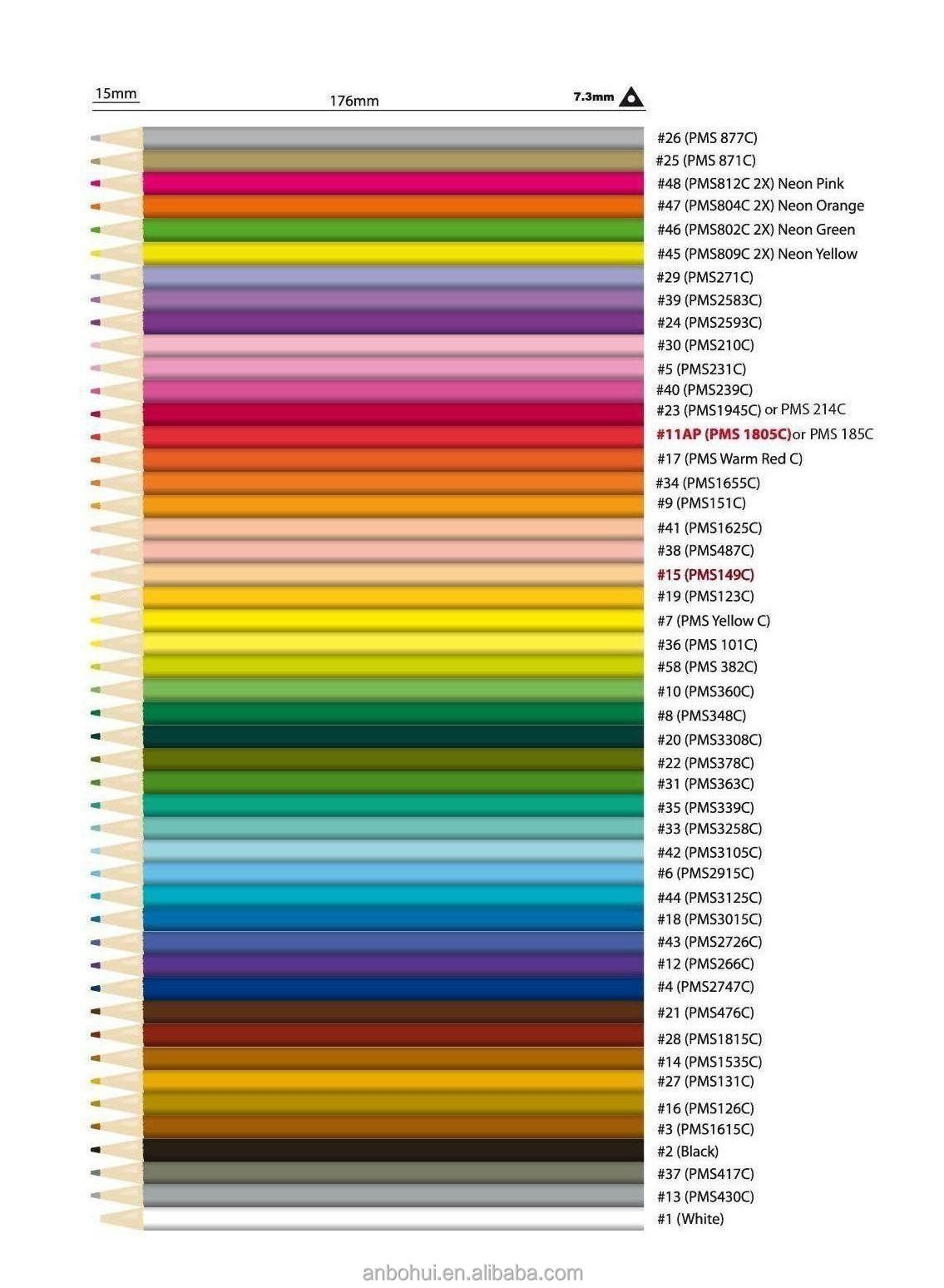 15mm
176mm
7.3mm

#26 (PMS 877C)
#25 (PMS 871C)
#48 (PMS812C 2X) Neon Pink
#47 (PMS804C 2X) Neon Orange
#46 (PMS802C 2X) Neon Green
#45 (PMS809C 2X) Neon Yellow
#29 (PMS271C)
#39 (PMS2583C)
#24 (PMS2593C)
#30 (PMS210C)
#5 (PMS231C)
#40 (PMS239C)
#23 (PMS1945C) or PMS 214C
#11AP (PMS 1805C)or PMS 185C
#17 (PMS Warm Red C)
#34 (PMS1655C)
#9 (PMS151C)
#41 (PMS1625C)
#38 (PMS487C)
#15 (PMS149C)
#19 (PMS123C)
#7 (PMS Yellow C)
#36 (PMS 101C)
#58 (PMS 382C)
#10 (PMS360C)
#8 (PMS348C)
#20 (PMS3308C)
#22 (PMS378C)
#31 (PMS363C)
#35 (PMS339C)
#33 (PMS3258C)
#42 (PMS3105C)
#6 (PMS2915C)
#44 (PMS3125C)
#18 (PMS3015C)
#43 (PMS2726C)
#12 (PMS266C)
#4 (PMS2747C)
#21 (PMS476C)
#28 (PMS1815C)
#14 (PMS1535C)
#27 (PMS131C)
#16 (PMS126C)
#3 (PMS1615C)
#2 (Black)
#37 (PMS417C)
#13 (PMS430C)
#1 (White)

anbohui.en.alibaba.com